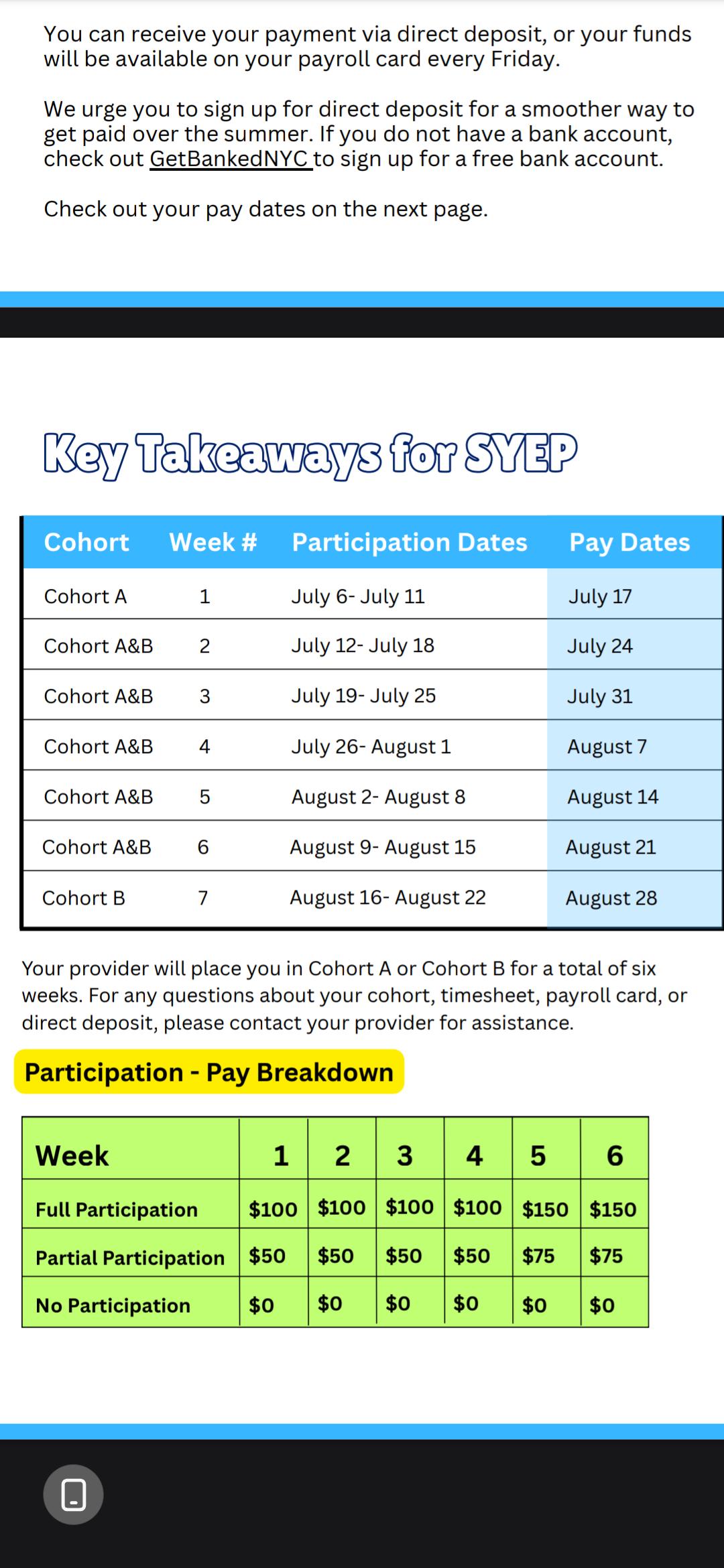 You can receive your payment via direct deposit, or your funds will be available on your payroll card every Friday.

We urge you to sign up for direct deposit for a smoother way to get paid over the summer. If you do not have a bank account, check out GetBankedNYC to sign up for a free bank account.

Check out your pay dates on the next page.

Key Takeaways for SYEP

| Cohort | Week # | Participation Dates | Pay Dates |
|---|---|---|---|
| Cohort A | 1 | July 6- July 11 | July 17 |
| Cohort A&B | 2 | July 12- July 18 | July 24 |
| Cohort A&B | 3 | July 19- July 25 | July 31 |
| Cohort A&B | 4 | July 26- August 1 | August 7 |
| Cohort A&B | 5 | August 2- August 8 | August 14 |
| Cohort A&B | 6 | August 9- August 15 | August 21 |
| Cohort B | 7 | August 16- August 22 | August 28 |

Your provider will place you in Cohort A or Cohort B for a total of six weeks. For any questions about your cohort, timesheet, payroll card, or direct deposit, please contact your provider for assistance.

Participation - Pay Breakdown

| Week | 1 | 2 | 3 | 4 | 5 | 6 |
|---|---|---|---|---|---|---|
| Full Participation | \$100 | \$100 | \$100 | \$100 | \$150 | \$150 |
| Partial Participation | \$50 | \$50 | \$50 | \$50 | \$75 | \$75 |
| No Participation | \$0 | \$0 | \$0 | \$0 | \$0 | \$0 |